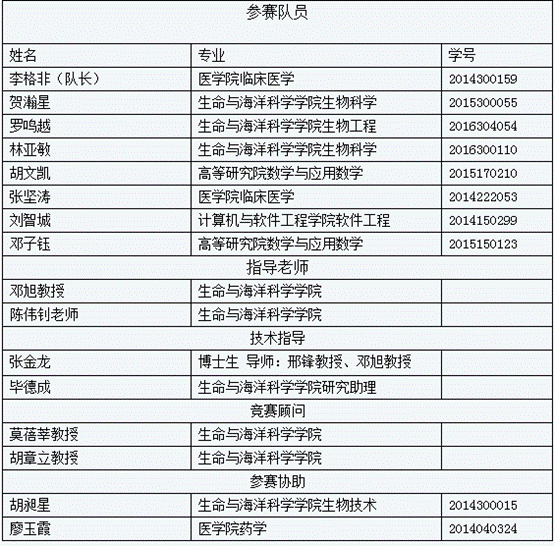 | 参赛队员 | | |
|---|---|---|
| 姓名 | 专业 | 学号 |
| 李格非（队长） | 医学院临床医学 | 2014300159 |
| 贺瀚星 | 生命与海洋科学学院生物科学 | 2015300055 |
| 罗鸣越 | 生命与海洋科学学院生物工程 | 2016304054 |
| 林亚敏 | 生命与海洋科学学院生物科学 | 2016300110 |
| 胡文凯 | 高等研究院数学与应用数学 | 2015170210 |
| 张坚涛 | 医学院临床医学 | 2014222053 |
| 刘智城 | 计算机与软件工程学院软件工程 | 2014150299 |
| 邓子钰 | 高等研究院数学与应用数学 | 2015150123 |
| 指导老师 | | |
| 邓旭教授 | 生命与海洋科学学院 | |
| 陈伟钊老师 | 生命与海洋科学学院 | |
| 技术指导 | | |
| 张金龙 | 博士生 导师：邢锋教授、邓旭教授 | |
| 毕德成 | 生命与海洋科学学院研究助理 | |
| 竞赛顾问 | | |
| 莫蓓莘教授 | 生命与海洋科学学院 | |
| 胡章立教授 | 生命与海洋科学学院 | |
| 参赛协助 | | |
| 胡昶星 | 生命与海洋科学学院生物技术 | 2014300015 |
| 廖玉霞 | 医学院药学 | 2014040324 |